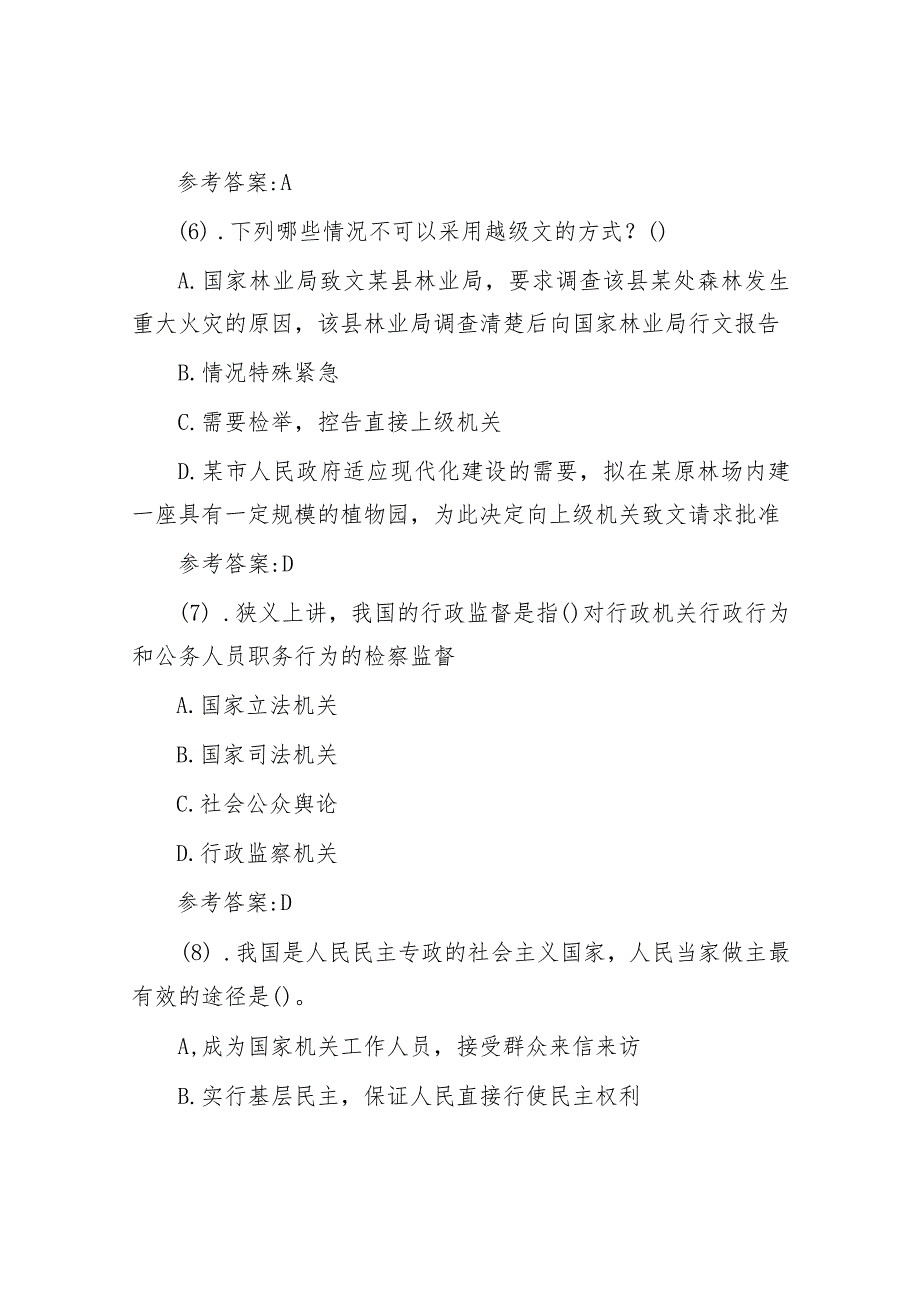 参考答案:A

(6).下列哪些情况不可以采用越级文的方式？()

A.国家林业局致文某县林业局，要求调查该县某处森林发生重大火灾的原因，该县林业局调查清楚后向国家林业局行文报告

B.情况特殊紧急

C.需要检举，控告直接上级机关

D.某市人民政府适应现代化建设的需要，拟在某原林场内建一座具有一定规模的植物园，为此决定向上级机关致文请求批准

参考答案:D

(7).狭义上讲，我国的行政监督是指()对行政机关行政行为和公务人员职务行为的检察监督

A.国家立法机关

B.国家司法机关

C.社会公众舆论

D.行政监察机关

参考答案:D

(8).我国是人民民主专政的社会主义国家，人民当家做主最有效的途径是()。

A,成为国家机关工作人员，接受群众来信来访

B.实行基层民主，保证人民直接行使民主权利